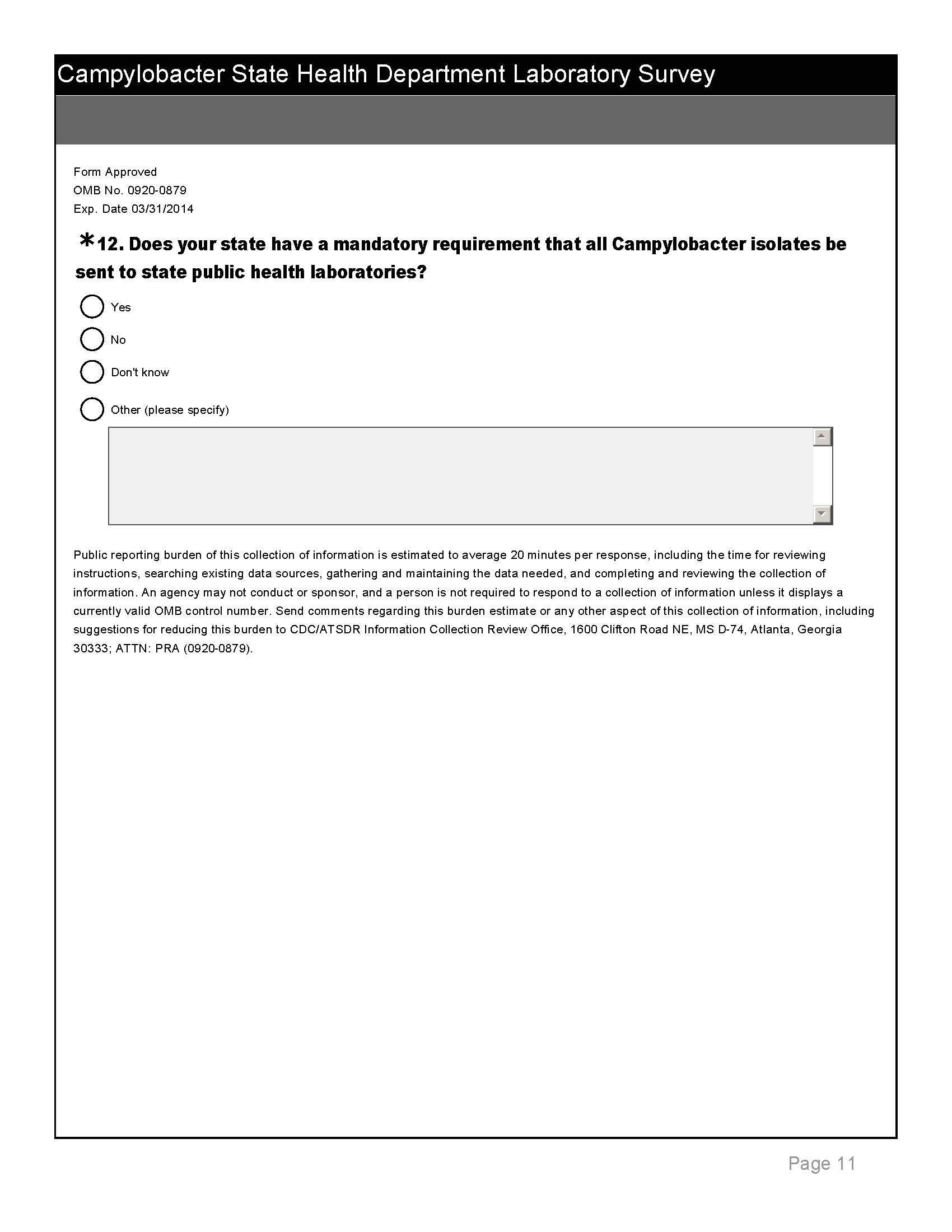 Campylobacter State Health Department Laboratory Survey

Form Approved
OMB No. 0920-0879
Exp. Date 03/31/2014

*12. Does your state have a mandatory requirement that all Campylobacter isolates be sent to state public health laboratories?

Yes

No

Don't know

Other (please specify)

Public reporting burden of this collection of information is estimated to average 20 minutes per response, including the time for reviewing instructions, searching existing data sources, gathering and maintaining the data needed, and completing and reviewing the collection of information. An agency may not conduct or sponsor, and a person is not required to respond to a collection of information unless it displays a currently valid OMB control number. Send comments regarding this burden estimate or any other aspect of this collection of information, including suggestions for reducing this burden to CDC/ATSDR Information Collection Review Office, 1600 Clifton Road NE, MS D-74, Atlanta, Georgia 30333; ATTN: PRA (0920-0879).

Page 11